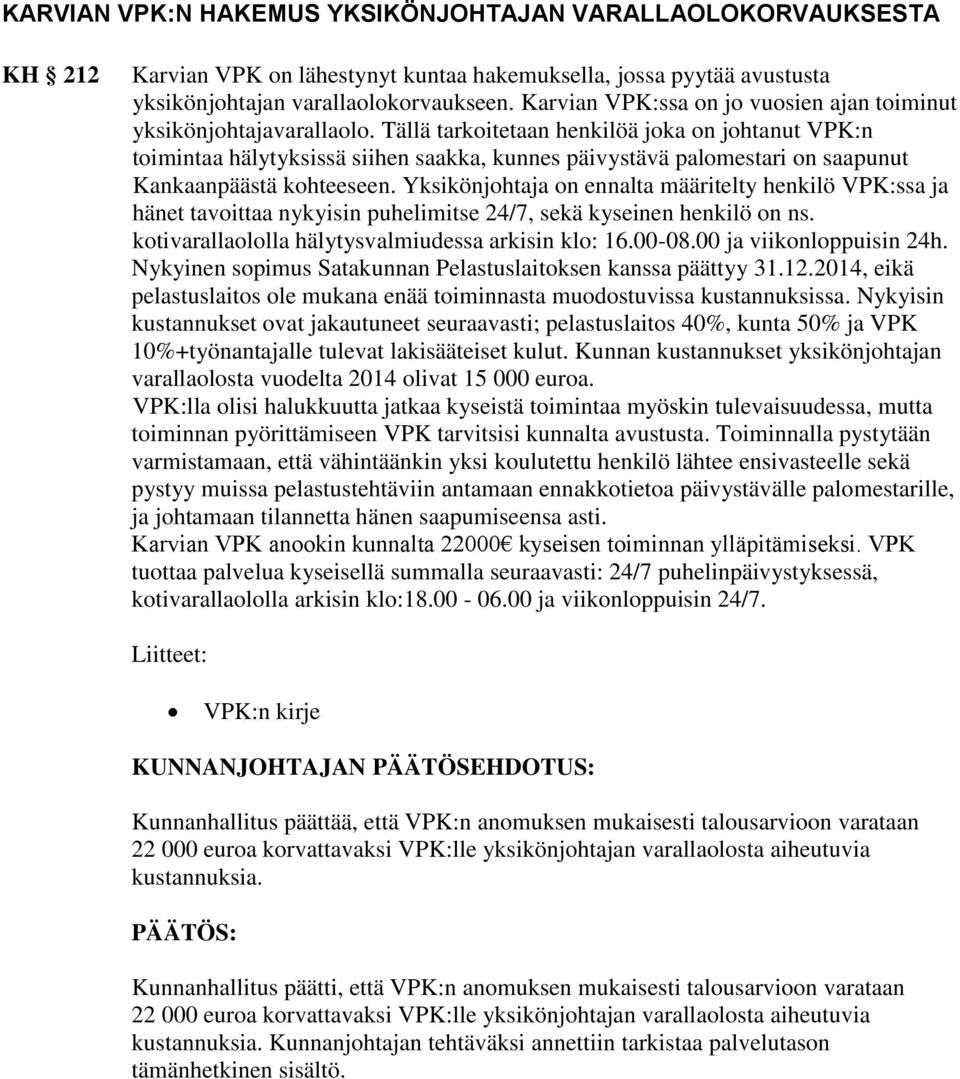 KARVIAN VPK:N HAKEMUS YKSIKÖNJOHTAJAN VARALLAOLOKORVAUKSESTA

KH § 212 Karvian VPK on lähestynyt kuntaa hakemuksella, jossa pyytää avustusta yksikönjohtajan varallaolokorvaukseen. Karvian VPK:ssa on jo vuosien ajan toiminut yksikönjohtajavarallaolo. Tällä tarkoitetaan henkilöä joka on johtanut VPK:n toimintaa hälytyksissä siihen saakka, kunnes päivystävä palomestari on saapunut Kankaanpäästä kohteeseen. Yksikönjohtaja on ennalta määritelty henkilö VPK:ssa ja hänet tavoittaa nykyisin puhelimitse 24/7, sekä kyseinen henkilö on ns. kotivarallaololla hälytysvalmiudessa arkisin klo: 16.00-08.00 ja viikonloppuisin 24h. Nykyinen sopimus Satakunnan Pelastuslaitoksen kanssa päättyy 31.12.2014, eikä pelastuslaitos ole mukana enää toiminnasta muodostuvissa kustannuksissa. Nykyisin kustannukset ovat jakautuneet seuraavasti; pelastuslaitos 40%, kunta 50% ja VPK 10%+työnantajalle tulevat lakisääteiset kulut. Kunnan kustannukset yksikönjohtajan varallaolosta vuodelta 2014 olivat 15 000 euroa.
VPK:lla olisi halukkuutta jatkaa kyseistä toimintaa myöskin tulevaisuudessa, mutta toiminnan pyörittämiseen VPK tarvitsisi kunnalta avustusta. Toiminnalla pystytään varmistamaan, että vähintäänkin yksi koulutettu henkilö lähtee ensivasteelle sekä pystyy muissa pelastustehtäviin antamaan ennakkotietoa päivystävälle palomestarille, ja johtamaan tilannetta hänen saapumiseensa asti.
Karvian VPK anookin kunnalta 22000€ kyseisen toiminnan ylläpitämiseksi. VPK tuottaa palvelua kyseisellä summalla seuraavasti: 24/7 puhelinpäivystyksessä, kotivarallaololla arkisin klo:18.00 - 06.00 ja viikonloppuisin 24/7.

Liitteet:

• VPK:n kirje

KUNNANJOHTAJAN PÄÄTÖSEHDOTUS:

Kunnanhallitus päättää, että VPK:n anomuksen mukaisesti talousarvioon varataan 22 000 euroa korvattavaksi VPK:lle yksikönjohtajan varallaolosta aiheutuvia kustannuksia.

PÄÄTÖS:

Kunnanhallitus päätti, että VPK:n anomuksen mukaisesti talousarvioon varataan 22 000 euroa korvattavaksi VPK:lle yksikönjohtajan varallaolosta aiheutuvia kustannuksia. Kunnanjohtajan tehtäväksi annettiin tarkistaa palvelutason tämänhetkinen sisältö.